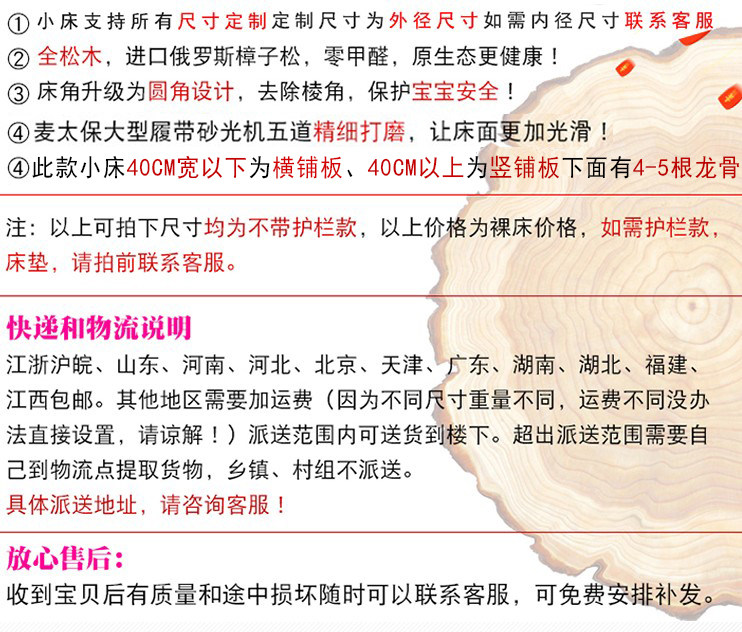 ①小床支持所有尺寸定制定制尺寸为外径尺寸如需内径尺寸联系客服

②全松木，进口俄罗斯樟子松，零甲醛，原生态更健康！

③床角升级为圆角设计，去除棱角，保护宝宝安全！

④麦太保大型履带砂光机五道精细打磨，让床面更加光滑！

④此款小床40CM宽以下为横铺板、40CM以上为竖铺板下面有4-5根龙骨

注：以上可拍下尺寸均为不带护栏款，以上价格为裸床价格，如需护栏款，床垫，请拍前联系客服。

快递和物流说明

江浙沪皖、山东、河南、河北、北京、天津、广东、湖南、湖北、福建、江西包邮。其他地区需要加运费（因为不同尺寸重量不同，运费不同没办法直接设置，请谅解！）派送范围内可送货到楼下。超出派送范围需要自己到物流点提取货物，乡镇、村组不派送。

具体派送地址，请咨询客服！

放心售后：

收到宝贝后有质量和途中损坏随时可以联系客服，可免费安排补发。